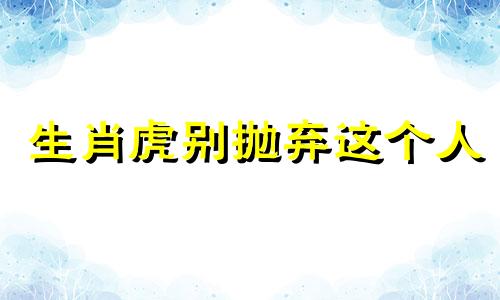 生肖虎别抛弃这个人